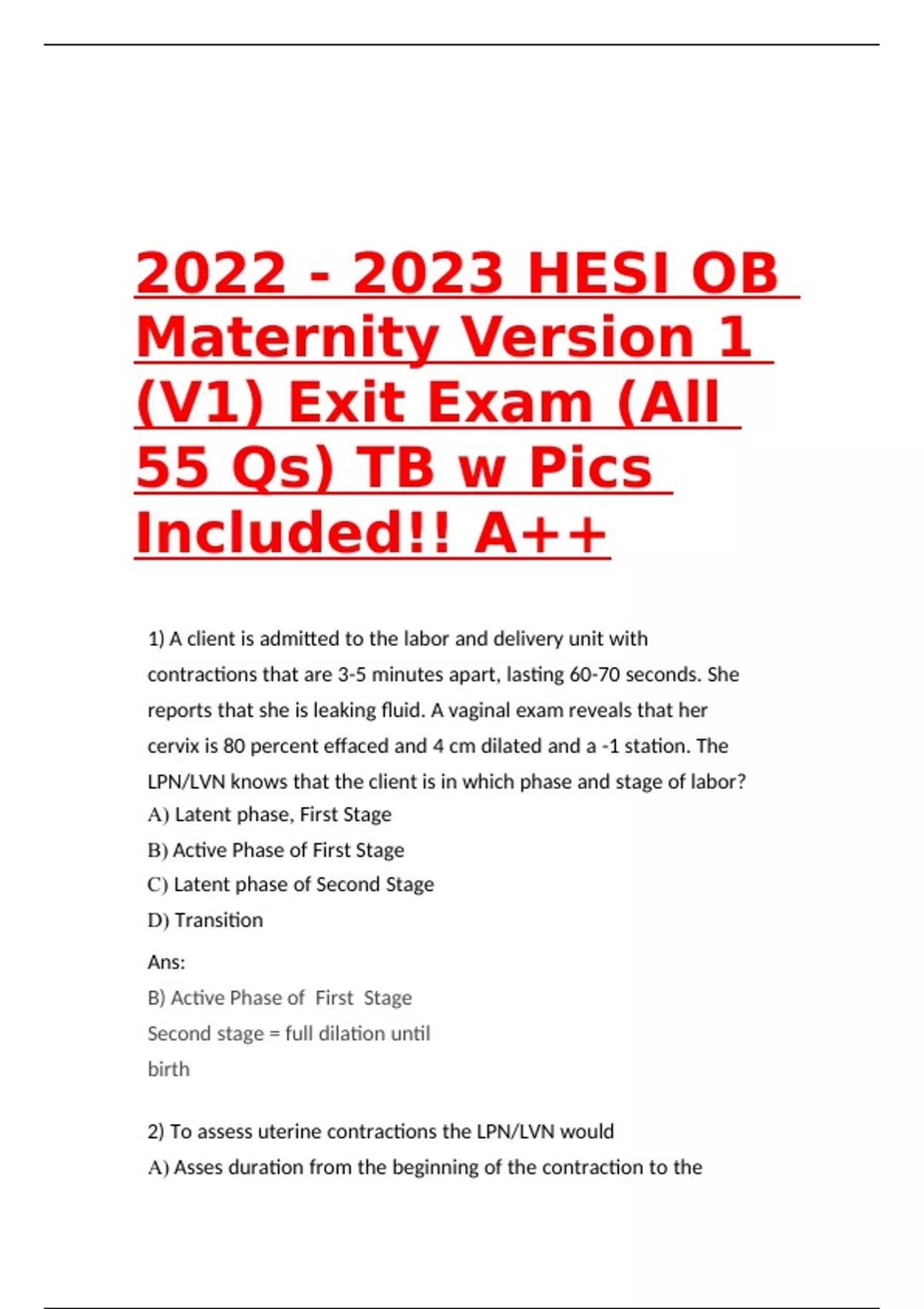 2022 - 2023 HESI OB Maternity Version 1 (V1) Exit Exam (All 55 Qs) TB w Pics Included!! A++

1) A client is admitted to the labor and delivery unit with contractions that are 3-5 minutes apart, lasting 60-70 seconds. She reports that she is leaking fluid. A vaginal exam reveals that her cervix is 80 percent effaced and 4 cm dilated and a -1 station. The LPN/LVN knows that the client is in which phase and stage of labor?
A) Latent phase, First Stage
B) Active Phase of First Stage
C) Latent phase of Second Stage
D) Transition

Ans:
B) Active Phase of First Stage
Second stage = full dilation until birth

2) To assess uterine contractions the LPN/LVN would
A) Asses duration from the beginning of the contraction to the